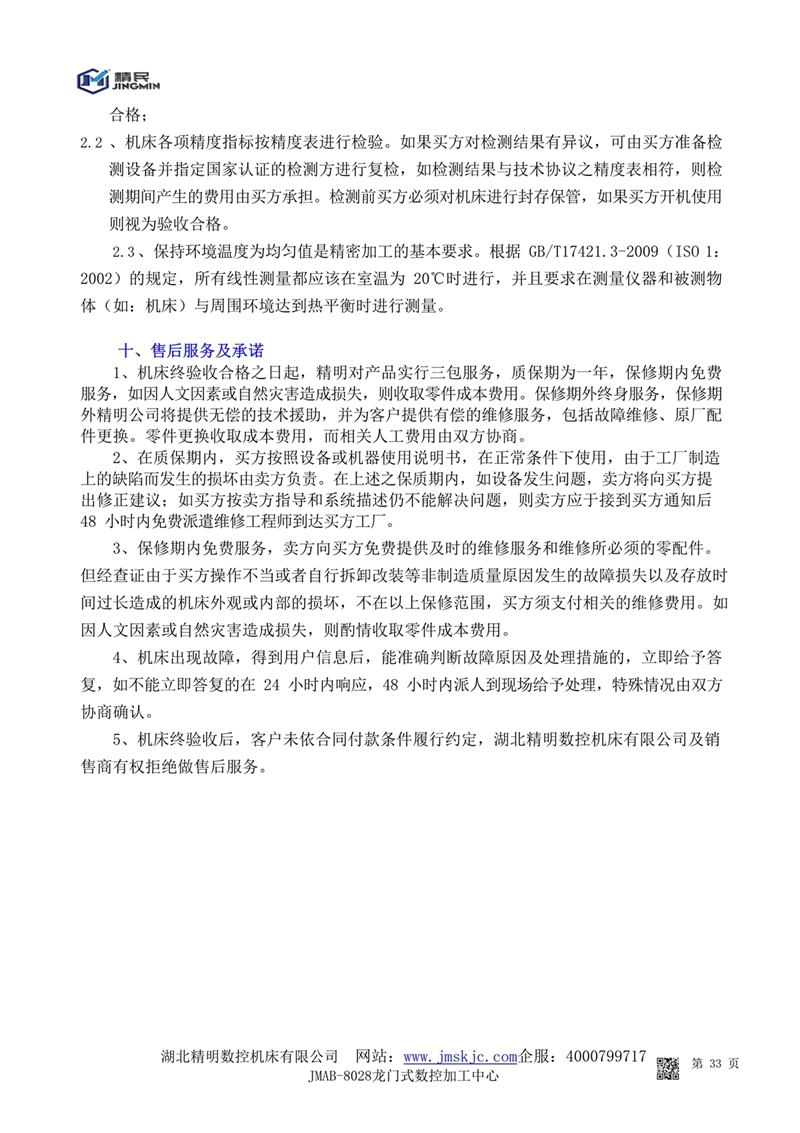 精民
JINGMIN

合格;

2.2 、机床各项精度指标按精度表进行检验。如果买方对检测结果有异议，可由买方准备检测设备并指定国家认证的检测方进行复检，如检测结果与技术协议之精度表相符，则检测期间产生的费用由买方承担。检测前买方必须对机床进行封存保管，如果买方开机使用则视为验收合格。

2.3、保持环境温度为均匀值是精密加工的基本要求。根据 GB/T17421.3-2009（ISO 1：2002）的规定，所有线性测量都应该在室温为 20℃时进行，并且要求在测量仪器和被测物体（如：机床）与周围环境达到热平衡时进行测量。

十、售后服务及承诺

1、机床终验收合格之日起，精明对产品实行三包服务，质保期为一年，保修期内免费服务，如因人文因素或自然灾害造成损失，则收取零件成本费用。保修期外终身服务，保修期外精明公司将提供无偿的技术援助，并为客户提供有偿的维修服务，包括故障维修、原厂配件更换。零件更换收取成本费用，而相关人工费用由双方协商。

2、在质保期内，买方按照设备或机器使用说明书，在正常条件下使用，由于工厂制造上的缺陷而发生的损坏由卖方负责。在上述之保质期内，如设备发生问题，卖方将向买方提出修正建议；如买方按卖方指导和系统描述仍不能解决问题，则卖方应于接到买方通知后 48 小时内免费派遣维修工程师到达买方工厂。

3、保修期内免费服务，卖方向买方免费提供及时的维修服务和维修所必须的零配件。但经查证由于买方操作不当或者自行拆卸改装等非制造质量原因发生的故障损失以及存放时间过长造成的机床外观或内部的损坏，不在以上保修范围，买方须支付相关的维修费用。如因人文因素或自然灾害造成损失，则酌情收取零件成本费用。

4、机床出现故障，得到用户信息后，能准确判断故障原因及处理措施的，立即给予答复，如不能立即答复的在 24 小时内响应，48 小时内派人到现场给予处理，特殊情况由双方协商确认。

5、机床终验收后，客户未依合同付款条件履行约定，湖北精明数控机床有限公司及销售商有权拒绝做售后服务。

湖北精明数控机床有限公司 网站：www.jmskjc.com企服：4000799717 第 33 页
JMAB-8028龙门式数控加工中心